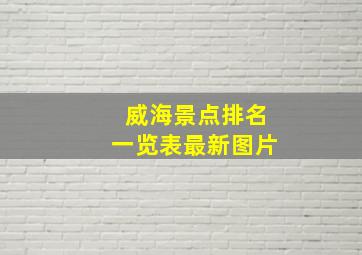 威海景点排名
一览表最新图片